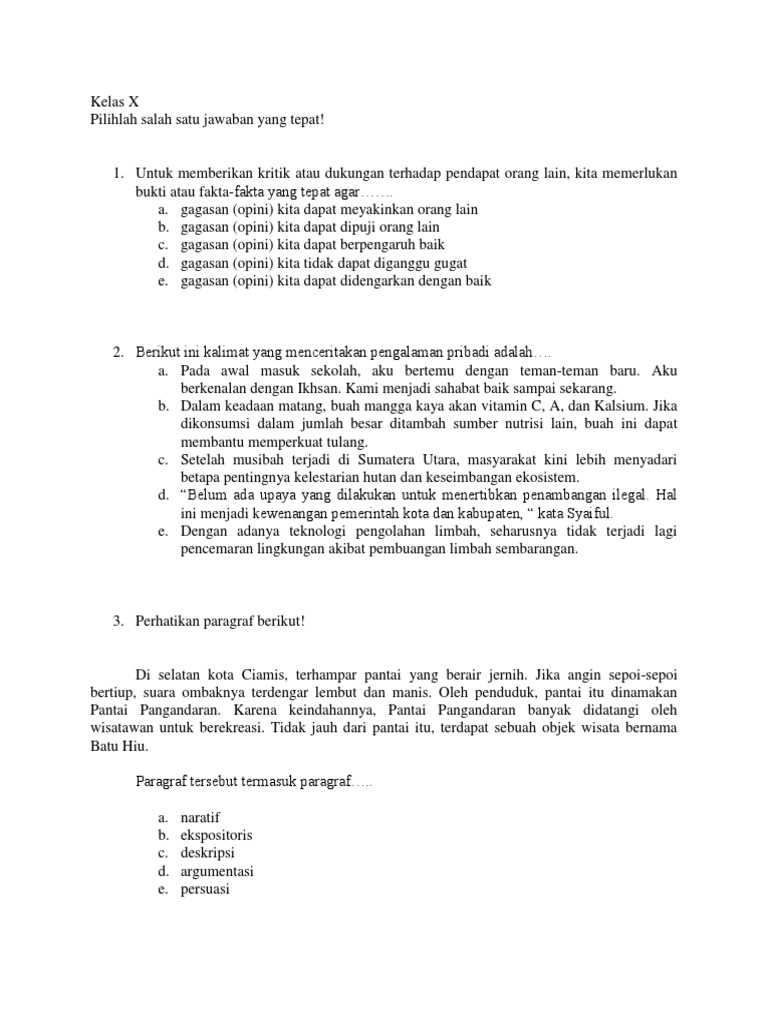 Kelas X
Pilihlah salah satu jawaban yang tepat!

1. Untuk memberikan kritik atau dukungan terhadap pendapat orang lain, kita memerlukan bukti atau fakta-fakta yang tepat agar…….
a. gagasan (opini) kita dapat meyakinkan orang lain
b. gagasan (opini) kita dapat dipuji orang lain
c. gagasan (opini) kita dapat berpengaruh baik
d. gagasan (opini) kita tidak dapat diganggu gugat
e. gagasan (opini) kita dapat didengarkan dengan baik

2. Berikut ini kalimat yang menceritakan pengalaman pribadi adalah….
a. Pada awal masuk sekolah, aku bertemu dengan teman-teman baru. Aku berkenalan dengan Ikhsan. Kami menjadi sahabat baik sampai sekarang.
b. Dalam keadaan matang, buah mangga kaya akan vitamin C, A, dan Kalsium. Jika dikonsumsi dalam jumlah besar ditambah sumber nutrisi lain, buah ini dapat membantu memperkuat tulang.
c. Setelah musibah terjadi di Sumatera Utara, masyarakat kini lebih menyadari betapa pentingnya kelestarian hutan dan keseimbangan ekosistem.
d. “Belum ada upaya yang dilakukan untuk menertibkan penambangan ilegal. Hal ini menjadi kewenangan pemerintah kota dan kabupaten, “ kata Syaiful.
e. Dengan adanya teknologi pengolahan limbah, seharusnya tidak terjadi lagi pencemaran lingkungan akibat pembuangan limbah sembarangan.

3. Perhatikan paragraf berikut!

Di selatan kota Ciamis, terhampar pantai yang berair jernih. Jika angin sepoi-sepoi bertiup, suara ombaknya terdengar lembut dan manis. Oleh penduduk, pantai itu dinamakan Pantai Pangandaran. Karena keindahannya, Pantai Pangandaran banyak didatangi oleh wisatawan untuk berekreasi. Tidak jauh dari pantai itu, terdapat sebuah objek wisata bernama Batu Hiu.

Paragraf tersebut termasuk paragraf…..

a. naratif
b. ekspositoris
c. deskripsi
d. argumentasi
e. persuasi